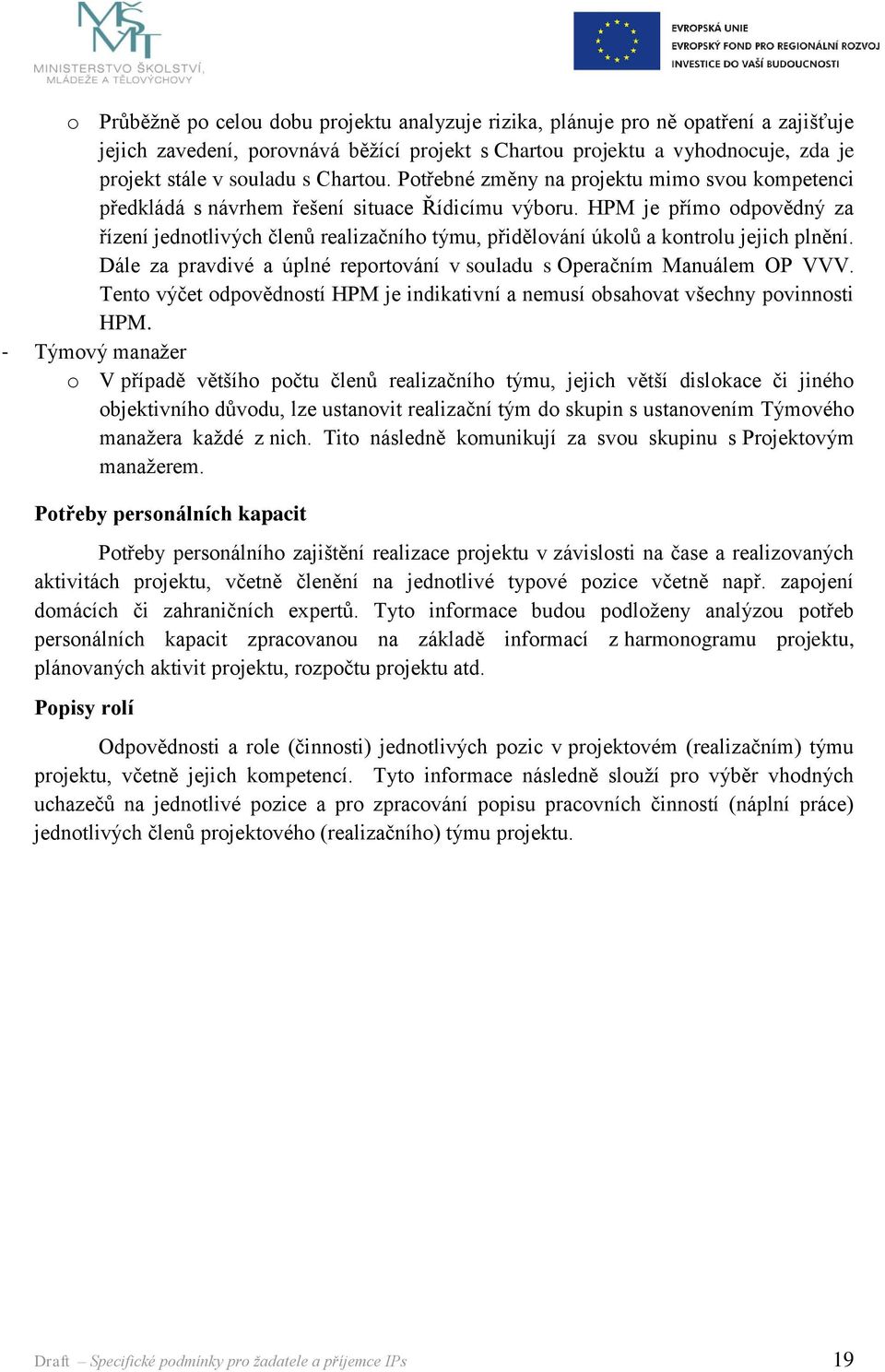 MŠMT
MINISTERSTVO ŠKOLSTVÍ, MLÁDEŽE A TĚLOVÝCHOVY

EVROPSKÁ UNIE
EVROPSKÝ FOND PRO REGIONÁLNÍ ROZVOJ
INVESTICE DO VAŠÍ BUDOUCNOSTI

o Průběžně po celou dobu projektu analyzuje rizika, plánuje pro ně opatření a zajišťuje jejich zavedení, porovnává běžící projekt s Chartou projektu a vyhodnocuje, zda je projekt stále v souladu s Chartou. Potřebné změny na projektu mimo svou kompetenci předkládá s návrhem řešení situace Řídicímu výboru. HPM je přímo odpovědný za řízení jednotlivých členů realizačního týmu, přidělování úkolů a kontrolu jejich plnění. Dále za pravdivé a úplné reportování v souladu s Operačním Manuálem OP VVV. Tento výčet odpovědností HPM je indikativní a nemusí obsahovat všechny povinnosti HPM.

- Týmový manažer
o V případě většího počtu členů realizačního týmu, jejich větší dislokace či jiného objektivního důvodu, lze ustanovit realizační tým do skupin s ustanovením Týmového manažera každé z nich. Tito následně komunikují za svou skupinu s Projektovým manažerem.

Potřeby personálních kapacit

Potřeby personálního zajištění realizace projektu v závislosti na čase a realizovaných aktivitách projektu, včetně členění na jednotlivé typové pozice včetně např. zapojení domácích či zahraničních expertů. Tyto informace budou podloženy analýzou potřeb personálních kapacit zpracovanou na základě informací z harmonogramu projektu, plánovaných aktivit projektu, rozpočtu projektu atd.

Popisy rolí

Odpovědnosti a role (činnosti) jednotlivých pozic v projektovém (realizačním) týmu projektu, včetně jejich kompetencí. Tyto informace následně slouží pro výběr vhodných uchazečů na jednotlivé pozice a pro zpracování popisu pracovních činností (náplní práce) jednotlivých členů projektového (realizačního) týmu projektu.

Draft – Specifické podmínky pro žadatele a příjemce IPs 19